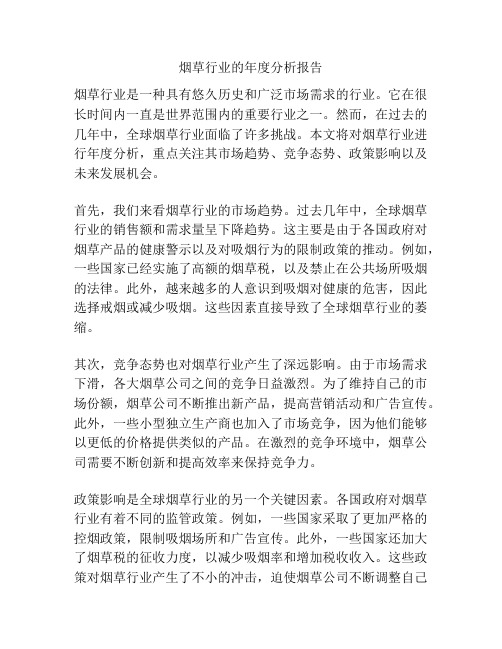 烟草行业的年度分析报告

烟草行业是一种具有悠久历史和广泛市场需求的行业。它在很长时间内一直是世界范围内的重要行业之一。然而，在过去的几年中，全球烟草行业面临了许多挑战。本文将对烟草行业进行年度分析，重点关注其市场趋势、竞争态势、政策影响以及未来发展机会。

首先，我们来看烟草行业的市场趋势。过去几年中，全球烟草行业的销售额和需求量呈下降趋势。这主要是由于各国政府对烟草产品的健康警示以及对吸烟行为的限制政策的推动。例如，一些国家已经实施了高额的烟草税，以及禁止在公共场所吸烟的法律。此外，越来越多的人意识到吸烟对健康的危害，因此选择戒烟或减少吸烟。这些因素直接导致了全球烟草行业的萎缩。

其次，竞争态势也对烟草行业产生了深远影响。由于市场需求下滑，各大烟草公司之间的竞争日益激烈。为了维持自己的市场份额，烟草公司不断推出新产品，提高营销活动和广告宣传。此外，一些小型独立生产商也加入了市场竞争，因为他们能够以更低的价格提供类似的产品。在激烈的竞争环境中，烟草公司需要不断创新和提高效率来保持竞争力。

政策影响是全球烟草行业的另一个关键因素。各国政府对烟草行业有着不同的监管政策。例如，一些国家采取了更加严格的控烟政策，限制吸烟场所和广告宣传。此外，一些国家还加大了烟草税的征收力度，以减少吸烟率和增加税收收入。这些政策对烟草行业产生了不小的冲击，迫使烟草公司不断调整自己